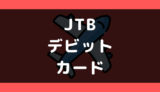 JTB
デビット
カード